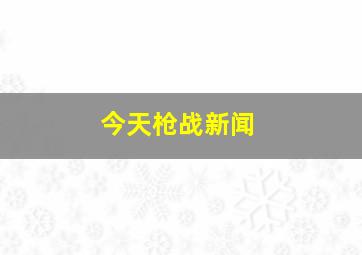 今天枪战新闻